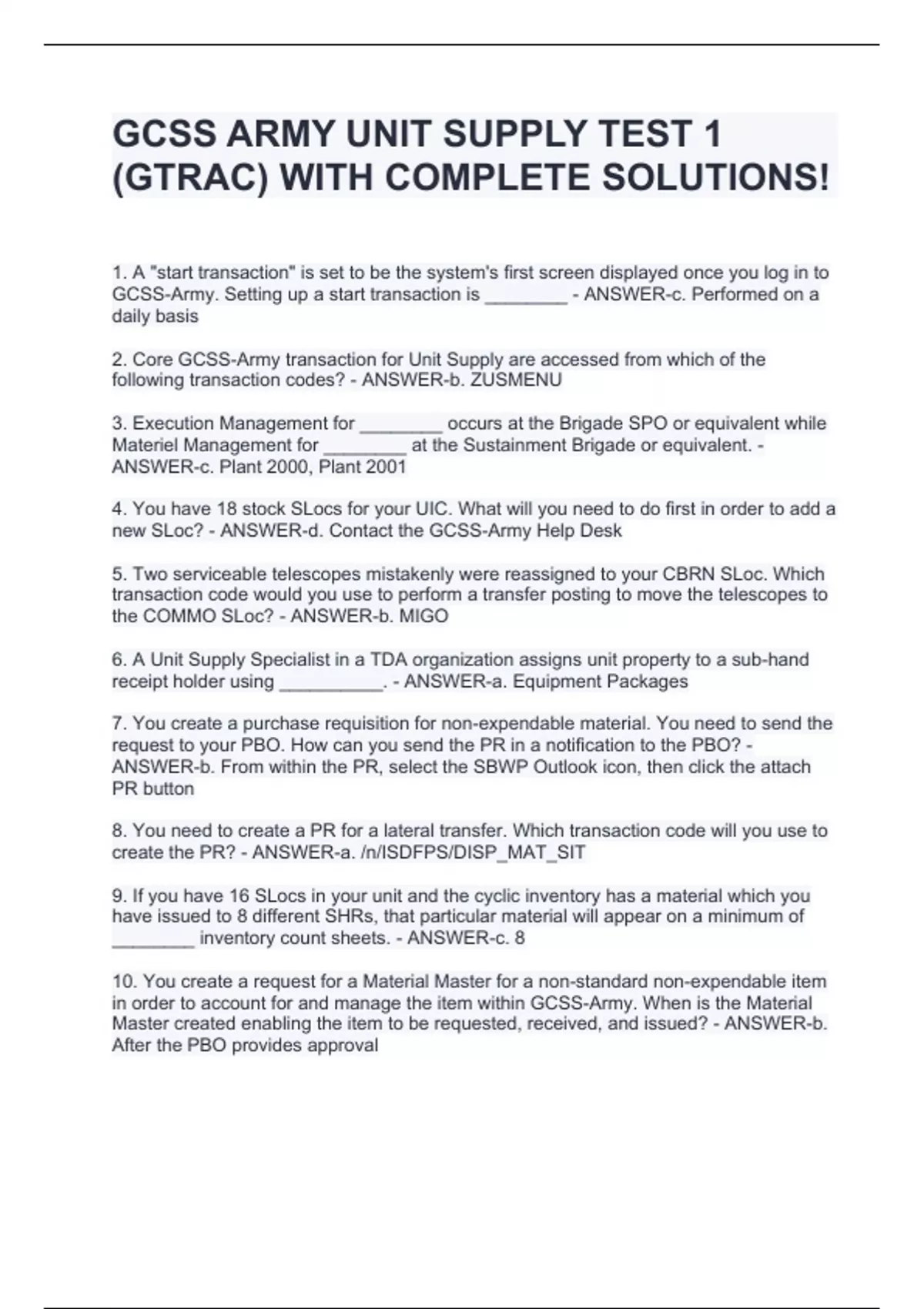 GCSS ARMY UNIT SUPPLY TEST 1 (GTRAC) WITH COMPLETE SOLUTIONS!

1. A "start transaction" is set to be the system's first screen displayed once you log in to GCSS-Army. Setting up a start transaction is ________ - ANSWER-c. Performed on a daily basis

2. Core GCSS-Army transaction for Unit Supply are accessed from which of the following transaction codes? - ANSWER-b. ZUSMENU

3. Execution Management for ________ occurs at the Brigade SPO or equivalent while Materiel Management for ________ at the Sustainment Brigade or equivalent. - ANSWER-c. Plant 2000, Plant 2001

4. You have 18 stock SLocs for your UIC. What will you need to do first in order to add a new SLoc? - ANSWER-d. Contact the GCSS-Army Help Desk

5. Two serviceable telescopes mistakenly were reassigned to your CBRN SLoc. Which transaction code would you use to perform a transfer posting to move the telescopes to the COMMO SLoc? - ANSWER-b. MIGO

6. A Unit Supply Specialist in a TDA organization assigns unit property to a sub-hand receipt holder using __________. - ANSWER-a. Equipment Packages

7. You create a purchase requisition for non-expendable material. You need to send the request to your PBO. How can you send the PR in a notification to the PBO? - ANSWER-b. From within the PR, select the SBWP Outlook icon, then click the attach PR button

8. You need to create a PR for a lateral transfer. Which transaction code will you use to create the PR? - ANSWER-a. /n/ISDFPS/DISP_MAT_SIT

9. If you have 16 SLocs in your unit and the cyclic inventory has a material which you have issued to 8 different SHRs, that particular material will appear on a minimum of ________ inventory count sheets. - ANSWER-c. 8

10. You create a request for a Material Master for a non-standard non-expendable item in order to account for and manage the item within GCSS-Army. When is the Material Master created enabling the item to be requested, received, and issued? - ANSWER-b. After the PBO provides approval